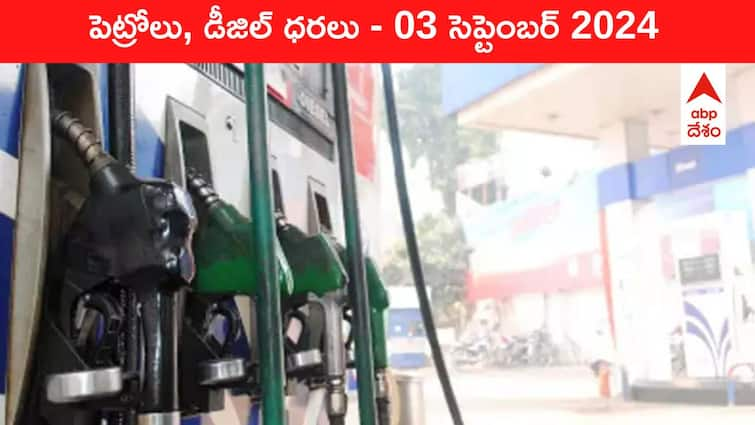 పెట్రోలు, డీజిల్ ధరలు - 03 సెప్టెంబర్ 2024

abp
దేశం